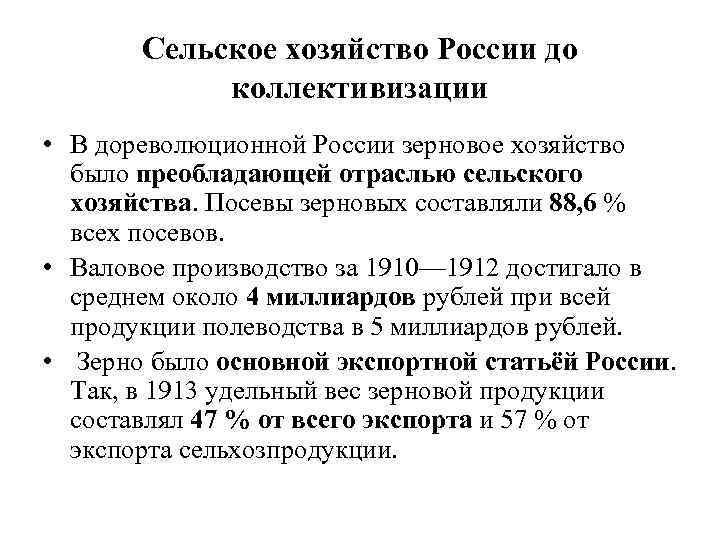 Сельское хозяйство России до коллективизации

• В дореволюционной России зерновое хозяйство было преобладающей отраслью сельского хозяйства. Посевы зерновых составляли 88,6 % всех посевов.

• Валовое производство за 1910—1912 достигало в среднем около 4 миллиардов рублей при всей продукции полеводства в 5 миллиардов рублей.

• Зерно было основной экспортной статьёй России. Так, в 1913 удельный вес зерновой продукции составлял 47 % от всего экспорта и 57 % от экспорта сельхозпродукции.